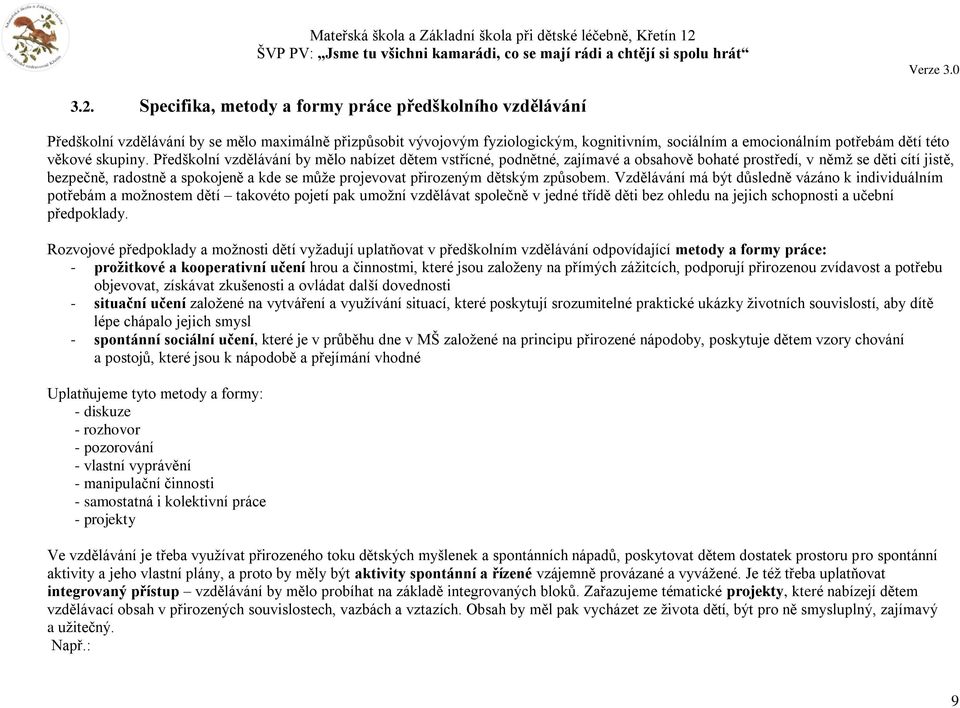 Mateřská škola a Základní škola při dětské léčebně, Křetín 12
ŠVP PV: „Jsme tu všichni kamarádi, co se mají rádi a chtějí si spolu hrát“

Verze 3.0

3.2. Specifika, metody a formy práce předškolního vzdělávání

Předškolní vzdělávání by se mělo maximálně přizpůsobit vývojovým fyziologickým, kognitivním, sociálním a emocionálním potřebám dětí této věkové skupiny. Předškolní vzdělávání by mělo nabízet dětem vstřícné, podnětné, zajímavé a obsahově bohaté prostředí, v němž se děti cítí jistě, bezpečně, radostně a spokojeně a kde se může projevovat přirozeným dětským způsobem. Vzdělávání má být důsledně vázáno k individuálním potřebám a možnostem dětí – takovéto pojetí pak umožní vzdělávat společně v jedné třídě děti bez ohledu na jejich schopnosti a učební předpoklady.

Rozvojové předpoklady a možnosti dětí vyžadují uplatňovat v předškolním vzdělávání odpovídající metody a formy práce:
- prožitkové a kooperativní učení hrou a činnostmi, které jsou založeny na přímých zážitcích, podporují přirozenou zvídavost a potřebu objevovat, získávat zkušenosti a ovládat další dovednosti
- situační učení založené na vytváření a využívání situací, které poskytují srozumitelné praktické ukázky životních souvislostí, aby dítě lépe chápalo jejich smysl
- spontánní sociální učení, které je v průběhu dne v MŠ založené na principu přirozené nápodoby, poskytuje dětem vzory chování a postojů, které jsou k nápodobě a přejímání vhodné

Uplatňujeme tyto metody a formy:
- diskuze
- rozhovor
- pozorování
- vlastní vyprávění
- manipulační činnosti
- samostatná i kolektivní práce
- projekty

Ve vzdělávání je třeba využívat přirozeného toku dětských myšlenek a spontánních nápadů, poskytovat dětem dostatek prostoru pro spontánní aktivity a jeho vlastní plány, a proto by měly být aktivity spontánní a řízené vzájemně provázané a vyvážené. Je též třeba uplatňovat integrovaný přístup – vzdělávání by mělo probíhat na základě integrovaných bloků. Zařazujeme tématické projekty, které nabízejí dětem vzdělávací obsah v přirozených souvislostech, vazbách a vztazích. Obsah by měl pak vycházet ze života dětí, být pro ně smysluplný, zajímavý a užitečný.
Např.:

9